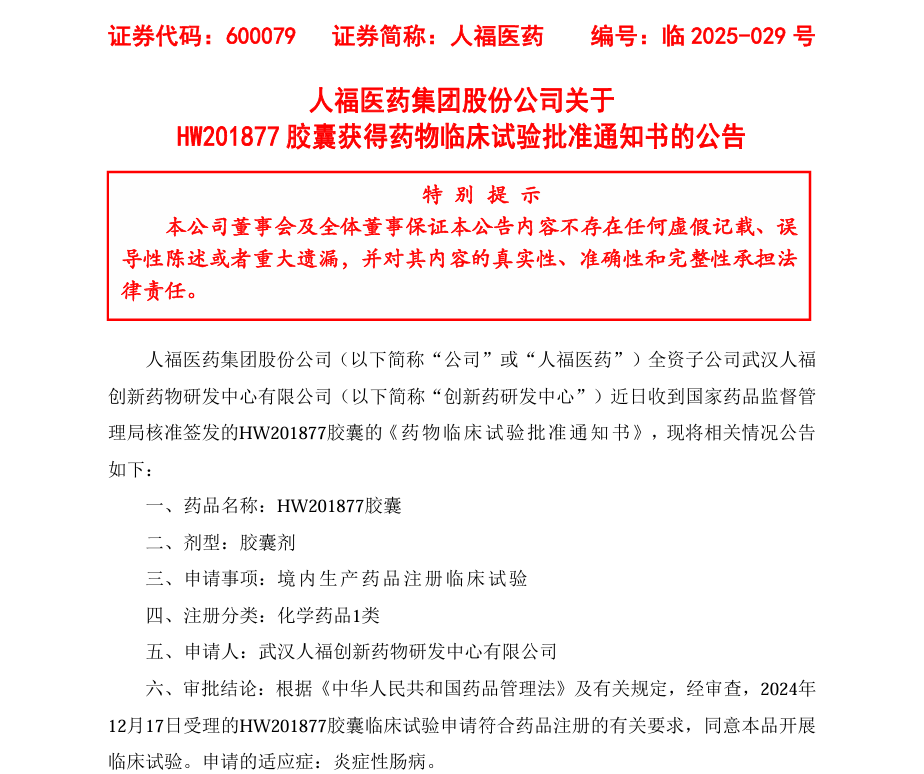 证券代码：600079　证券简称：人福医药　编号：临 2025-029 号

人福医药集团股份公司关于
HW201877 胶囊获得药物临床试验批准通知书的公告

特 别 提 示
本公司董事会及全体董事保证本公告内容不存在任何虚假记载、误导性陈述或者重大遗漏，并对其内容的真实性、准确性和完整性承担法律责任。

人福医药集团股份公司（以下简称“公司”或“人福医药”）全资子公司武汉人福创新药物研发中心有限公司（以下简称“创新药研发中心”）近日收到国家药品监督管理局核准签发的HW201877胶囊的《药物临床试验批准通知书》，现将相关情况公告如下：

一、药品名称：HW201877胶囊

二、剂型：胶囊剂

三、申请事项：境内生产药品注册临床试验

四、注册分类：化学药品1类

五、申请人：武汉人福创新药物研发中心有限公司

六、审批结论：根据《中华人民共和国药品管理法》及有关规定，经审查，2024年12月17日受理的HW201877胶囊临床试验申请符合药品注册的有关要求，同意本品开展临床试验。申请的适应症：炎症性肠病。